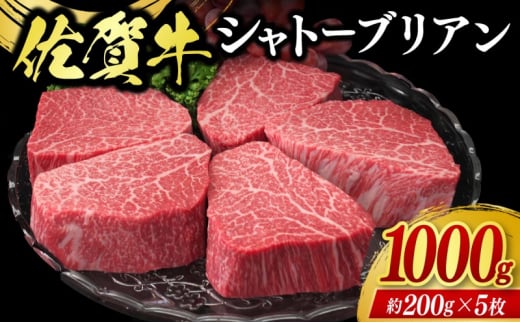 佐賀牛 シャトーブリアン

1000g
約200g×5枚